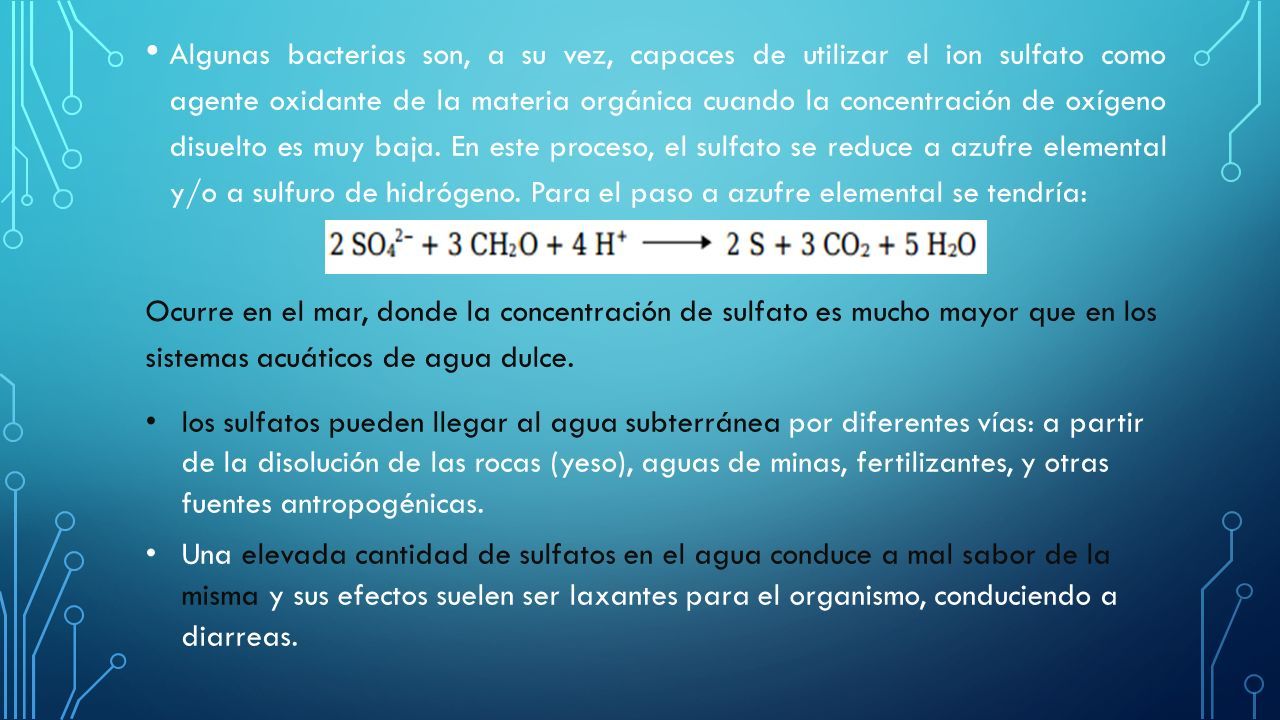 • Algunas bacterias son, a su vez, capaces de utilizar el ion sulfato como agente oxidante de la materia orgánica cuando la concentración de oxígeno disuelto es muy baja. En este proceso, el sulfato se reduce a azufre elemental y/o a sulfuro de hidrógeno. Para el paso a azufre elemental se tendría:

$2\ SO_4^{2-} + 3\ CH_2O + 4\ H^+ \longrightarrow 2\ S + 3\ CO_2 + 5\ H_2O$

Ocurre en el mar, donde la concentración de sulfato es mucho mayor que en los sistemas acuáticos de agua dulce.

• los sulfatos pueden llegar al agua subterránea por diferentes vías: a partir de la disolución de las rocas (yeso), aguas de minas, fertilizantes, y otras fuentes antropogénicas.

• Una elevada cantidad de sulfatos en el agua conduce a mal sabor de la misma y sus efectos suelen ser laxantes para el organismo, conduciendo a diarreas.